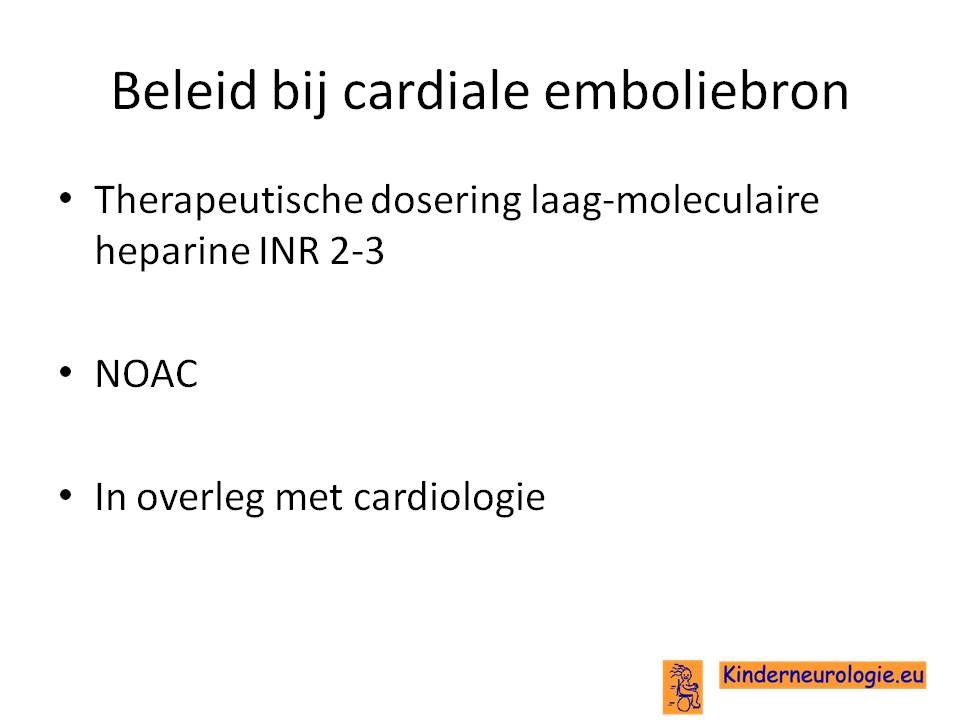 Beleid bij cardiale emboliebron

• Therapeutische dosering laag-moleculaire heparine INR 2-3

• NOAC

• In overleg met cardiologie

Kinderneurologie.eu